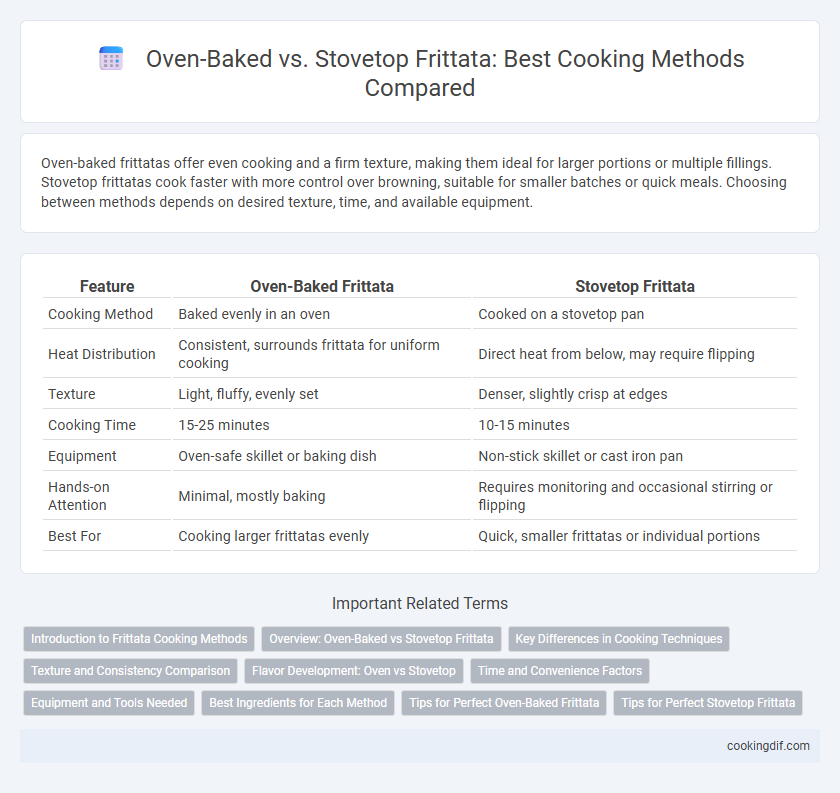 Oven-Baked vs. Stovetop Frittata: Best Cooking Methods Compared

Oven-baked frittatas offer even cooking and a firm texture, making them ideal for larger portions or multiple fillings. Stovetop frittatas cook faster with more control over browning, suitable for smaller batches or quick meals. Choosing between methods depends on desired texture, time, and available equipment.

| Feature | Oven-Baked Frittata | Stovetop Frittata |
|---|---|---|
| Cooking Method | Baked evenly in an oven | Cooked on a stovetop pan |
| Heat Distribution | Consistent, surrounds frittata for uniform cooking | Direct heat from below, may require flipping |
| Texture | Light, fluffy, evenly set | Denser, slightly crisp at edges |
| Cooking Time | 15-25 minutes | 10-15 minutes |
| Equipment | Oven-safe skillet or baking dish | Non-stick skillet or cast iron pan |
| Hands-on Attention | Minimal, mostly baking | Requires monitoring and occasional stirring or flipping |
| Best For | Cooking larger frittatas evenly | Quick, smaller frittatas or individual portions |

Important Related Terms

Introduction to Frittata Cooking Methods
Overview: Oven-Baked vs Stovetop Frittata
Key Differences in Cooking Techniques
Texture and Consistency Comparison
Flavor Development: Oven vs Stovetop
Time and Convenience Factors
Equipment and Tools Needed
Best Ingredients for Each Method
Tips for Perfect Oven-Baked Frittata
Tips for Perfect Stovetop Frittata

cookingdif.com